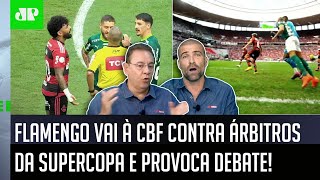 JP

TCL

FLAMENGO VAI À CBF CONTRA ÁRBITROS DA SUPERCOPA E PROVOCA DEBATE!